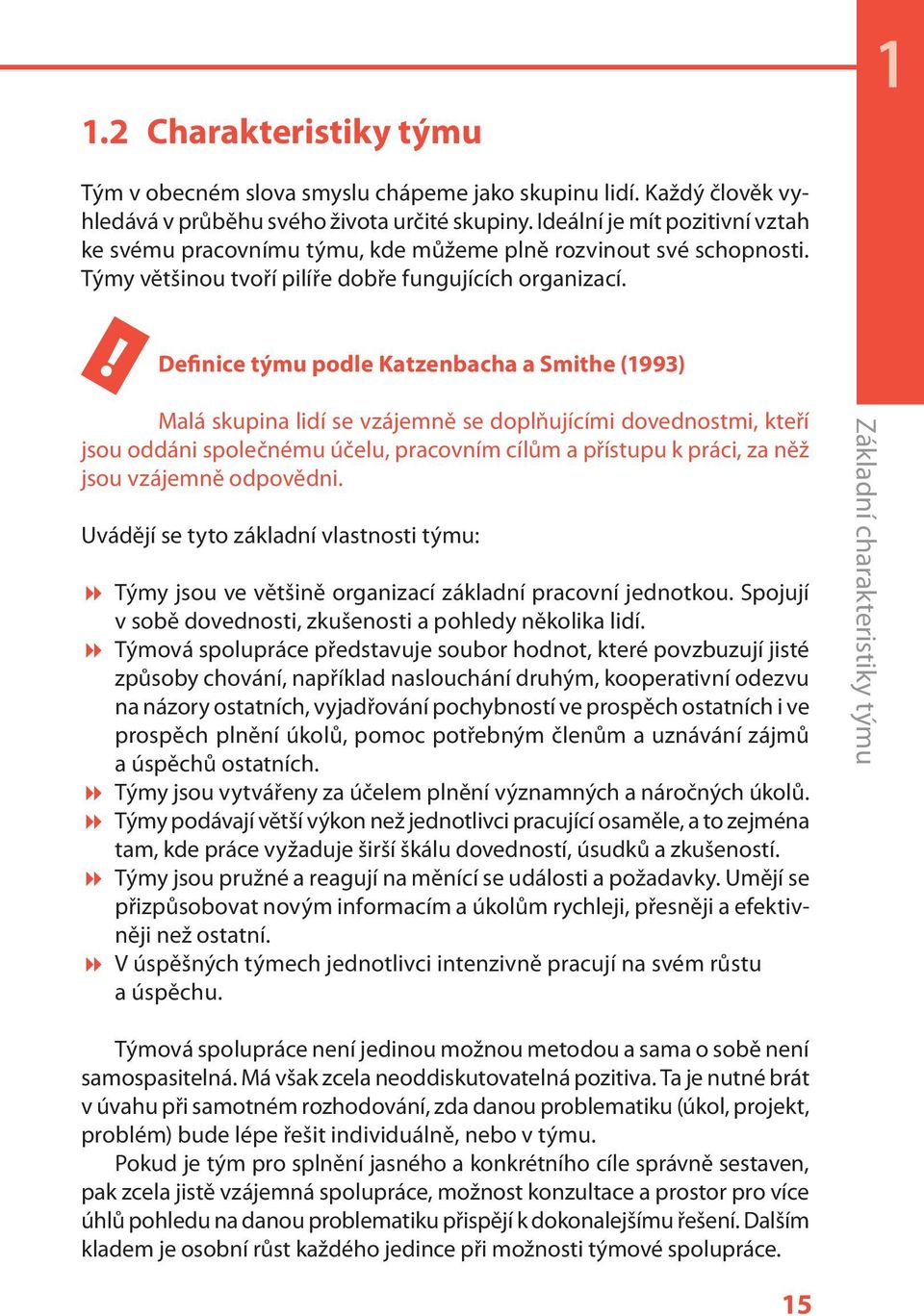 1

1.2 Charakteristiky týmu

Tým v obecném slova smyslu chápeme jako skupinu lidí. Každý člověk vyhledává v průběhu svého života určité skupiny. Ideální je mít pozitivní vztah ke svému pracovnímu týmu, kde můžeme plně rozvinout své schopnosti. Týmy většinou tvoří pilíře dobře fungujících organizací.

!

Definice týmu podle Katzenbacha a Smithe (1993)

Malá skupina lidí se vzájemně se doplňujícími dovednostmi, kteří jsou oddáni společnému účelu, pracovním cílům a přístupu k práci, za něž jsou vzájemně odpovědni.

Uvádějí se tyto základní vlastnosti týmu:

Týmy jsou ve většině organizací základní pracovní jednotkou. Spojují v sobě dovednosti, zkušenosti a pohledy několika lidí.
Týmová spolupráce představuje soubor hodnot, které povzbuzují jisté způsoby chování, například naslouchání druhým, kooperativní odezvu na názory ostatních, vyjadřování pochybností ve prospěch ostatních i ve prospěch plnění úkolů, pomoc potřebným členům a uznávání zájmů a úspěchů ostatních.
Týmy jsou vytvářeny za účelem plnění významných a náročných úkolů.
Týmy podávají větší výkon než jednotlivci pracující osaměle, a to zejména tam, kde práce vyžaduje širší škálu dovedností, úsudků a zkušeností.
Týmy jsou pružné a reagují na měnící se události a požadavky. Umějí se přizpůsobovat novým informacím a úkolům rychleji, přesněji a efektivněji než ostatní.
V úspěšných týmech jednotlivci intenzivně pracují na svém růstu a úspěchu.

Týmová spolupráce není jedinou možnou metodou a sama o sobě není samospasitelná. Má však zcela neoddiskutovatelná pozitiva. Ta je nutné brát v úvahu při samotném rozhodování, zda danou problematiku (úkol, projekt, problém) bude lépe řešit individuálně, nebo v týmu.

Pokud je tým pro splnění jasného a konkrétního cíle správně sestaven, pak zcela jistě vzájemná spolupráce, možnost konzultace a prostor pro více úhlů pohledu na danou problematiku přispějí k dokonalejšímu řešení. Dalším kladem je osobní růst každého jedince při možnosti týmové spolupráce.

Základní charakteristiky týmu

15